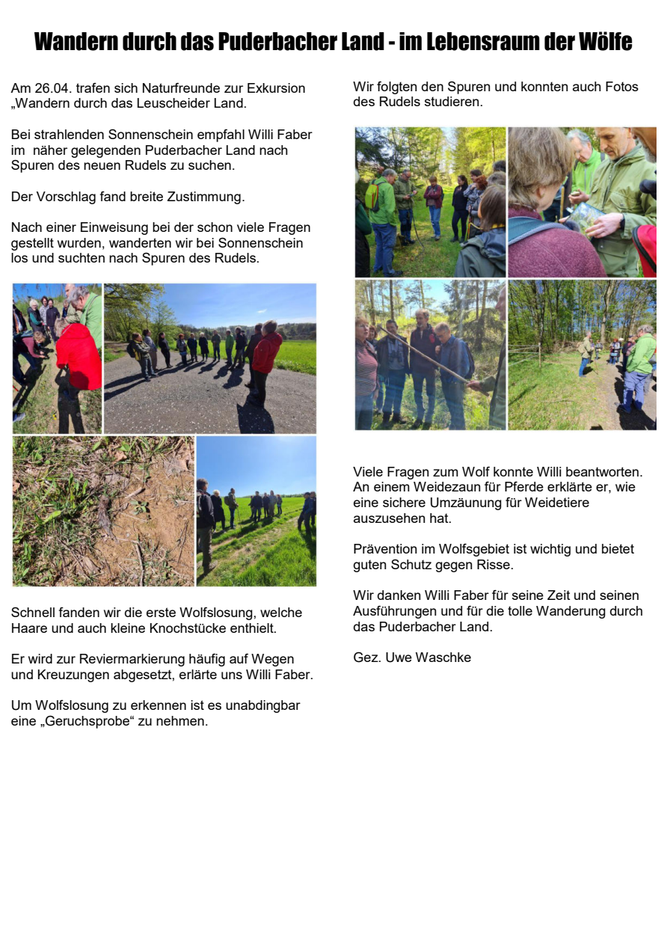 Wandern durch das Puderbacher Land - im Lebensraum der Wölfe

Am 26.04. trafen sich Naturfreunde zur Exkursion „Wandern durch das Leuscheider Land.

Bei strahlenden Sonnenschein empfahl Willi Faber im näher gelegenden Puderbacher Land nach Spuren des neuen Rudels zu suchen.

Der Vorschlag fand breite Zustimmung.

Nach einer Einweisung bei der schon viele Fragen gestellt wurden, wanderten wir bei Sonnenschein los und suchten nach Spuren des Rudels.

Schnell fanden wir die erste Wolfslosung, welche Haare und auch kleine Knochstücke enthielt.

Er wird zur Reviermarkierung häufig auf Wegen und Kreuzungen abgesetzt, erlärte uns Willi Faber.

Um Wolfslosung zu erkennen ist es unabdingbar eine „Geruchsprobe“ zu nehmen.

Wir folgten den Spuren und konnten auch Fotos des Rudels studieren.

Viele Fragen zum Wolf konnte Willi beantworten. An einem Weidezaun für Pferde erklärte er, wie eine sichere Umzäunung für Weidetiere auszusehen hat.

Prävention im Wolfsgebiet ist wichtig und bietet guten Schutz gegen Risse.

Wir danken Willi Faber für seine Zeit und seinen Ausführungen und für die tolle Wanderung durch das Puderbacher Land.

Gez. Uwe Waschke